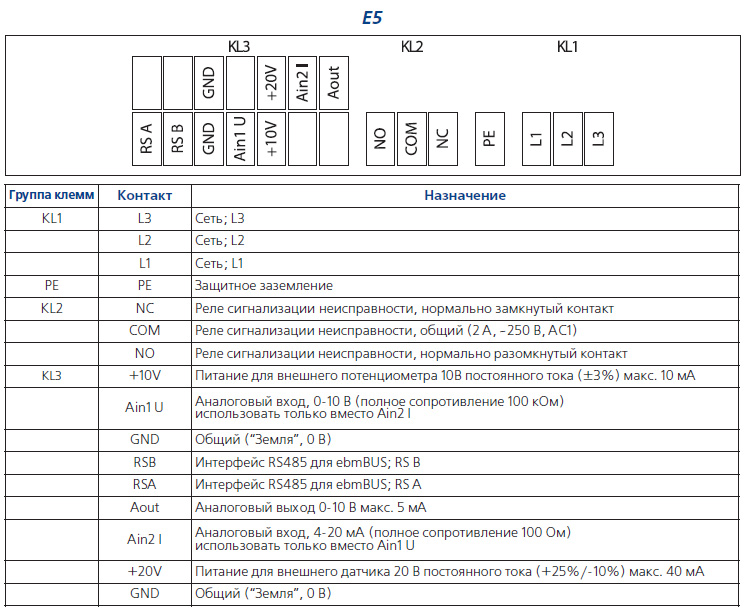 E5

KL3 KL2 KL1

GND +20V Ain2 I Aout

RS A RS B GND Ain1 U +10V NO COM NC PE L1 L2 L3

| Группа клемм | Контакт | Назначение |
|---|---|---|
| KL1 | L3 | Сеть; L3 |
| | L2 | Сеть; L2 |
| | L1 | Сеть; L1 |
| PE | PE | Защитное заземление |
| KL2 | NC | Реле сигнализации неисправности, нормально замкнутый контакт |
| | COM | Реле сигнализации неисправности, общий (2 А, ~250 В, AC1) |
| | NO | Реле сигнализации неисправности, нормально разомкнутый контакт |
| KL3 | +10V | Питание для внешнего потенциометра 10В постоянного тока (±3%) макс. 10 мА |
| | Ain1 U | Аналоговый вход, 0-10 В (полное сопротивление 100 кОм) использовать только вместо Ain2 I |
| | GND | Общий ("Земля", 0 В) |
| | RSB | Интерфейс RS485 для ebmBUS; RS B |
| | RSA | Интерфейс RS485 для ebmBUS; RS A |
| | Aout | Аналоговый выход 0-10 В макс. 5 мА |
| | Ain2 I | Аналоговый вход, 4-20 мА (полное сопротивление 100 Ом) использовать только вместо Ain1 U |
| | +20V | Питание для внешнего датчика 20 В постоянного тока (+25%/-10%) макс. 40 мА |
| | GND | Общий ("Земля", 0 В) |